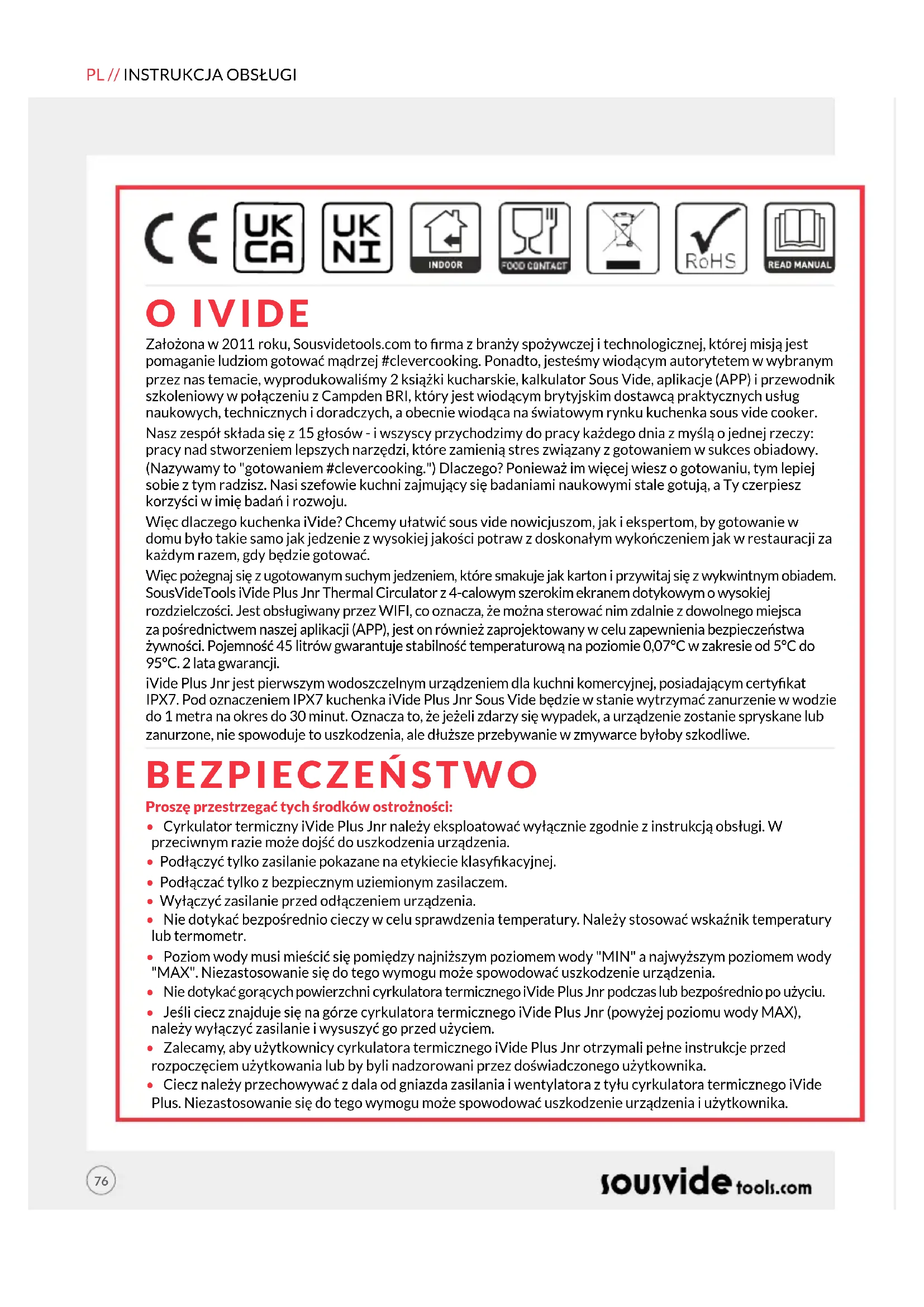 PL // INSTRUKCJA OBSŁUGI

CE UK CA UK NI INDOOR FOOD CONTACT RoHS READ MANUAL

O IVIDE

Założona w 2011 roku, Sousvidetools.com to firma z branży spożywczej i technologicznej, której misją jest pomaganie ludziom gotować mądrzej #clevercooking. Ponadto, jesteśmy wiodącym autorytetem w wybranym przez nas temacie, wyprodukowaliśmy 2 książki kucharskie, kalkulator Sous Vide, aplikacje (APP) i przewodnik szkoleniowy w połączeniu z Campden BRI, który jest wiodącym brytyjskim dostawcą praktycznych usług naukowych, technicznych i doradczych, a obecnie wiodąca na światowym rynku kuchenka sous vide cooker.

Nasz zespół składa się z 15 głosów - i wszyscy przychodzimy do pracy każdego dnia z myślą o jednej rzeczy: pracy nad stworzeniem lepszych narzędzi, które zamienią stres związany z gotowaniem w sukces obiadowy. (Nazywamy to "gotowaniem #clevercooking.") Dlaczego? Ponieważ im więcej wiesz o gotowaniu, tym lepiej sobie z tym radzisz. Nasi szefowie kuchni zajmujący się badaniami naukowymi stale gotują, a Ty czerpiesz korzyści w imię badań i rozwoju.

Więc dlaczego kuchenka iVide? Chcemy ułatwić sous vide nowicjuszom, jak i ekspertom, by gotowanie w domu było takie samo jak jedzenie z wysokiej jakości potraw z doskonałym wykończeniem jak w restauracji za każdym razem, gdy będzie gotować.

Więc pożegnaj się z ugotowanym suchym jedzeniem, które smakuje jak karton i przywitaj się z wykwintnym obiadem. SousVideTools iVide Plus Jnr Thermal Circulator z 4-calowym szerokim ekranem dotykowym o wysokiej rozdzielczości. Jest obsługiwany przez WIFI, co oznacza, że można sterować nim zdalnie z dowolnego miejsca za pośrednictwem naszej aplikacji (APP), jest on również zaprojektowany w celu zapewnienia bezpieczeństwa żywności. Pojemność 45 litrów gwarantuje stabilność temperaturową na poziomie 0,07°C w zakresie od 5°C do 95°C. 2 lata gwarancji.

iVide Plus Jnr jest pierwszym wodoszczelnym urządzeniem dla kuchni komercyjnej, posiadającym certyfikat IPX7. Pod oznaczeniem IPX7 kuchenka iVide Plus Jnr Sous Vide będzie w stanie wytrzymać zanurzenie w wodzie do 1 metra na okres do 30 minut. Oznacza to, że jeżeli zdarzy się wypadek, a urządzenie zostanie spryskane lub zanurzone, nie spowoduje to uszkodzenia, ale dłuższe przebywanie w zmywarce byłoby szkodliwe.

BEZPIECZEŃSTWO

Proszę przestrzegać tych środków ostrożności:

• Cyrkulator termiczny iVide Plus Jnr należy eksploatować wyłącznie zgodnie z instrukcją obsługi. W przeciwnym razie może dojść do uszkodzenia urządzenia.
• Podłączyć tylko zasilanie pokazane na etykiecie klasyfikacyjnej.
• Podłączać tylko z bezpiecznym uziemionym zasilaczem.
• Wyłączyć zasilanie przed odłączeniem urządzenia.
• Nie dotykać bezpośrednio cieczy w celu sprawdzenia temperatury. Należy stosować wskaźnik temperatury lub termometr.
• Poziom wody musi mieścić się pomiędzy najniższym poziomem wody "MIN" a najwyższym poziomem wody "MAX". Niezastosowanie się do tego wymogu może spowodować uszkodzenie urządzenia.
• Nie dotykać gorących powierzchni cyrkulatora termicznego iVide Plus Jnr podczas lub bezpośrednio po użyciu.
• Jeśli ciecz znajduje się na górze cyrkulatora termicznego iVide Plus Jnr (powyżej poziomu wody MAX), należy wyłączyć zasilanie i wysuszyć go przed użyciem.
• Zalecamy, aby użytkownicy cyrkulatora termicznego iVide Plus Jnr otrzymali pełne instrukcje przed rozpoczęciem użytkowania lub by byli nadzorowani przez doświadczonego użytkownika.
• Ciecz należy przechowywać z dala od gniazda zasilania i wentylatora z tyłu cyrkulatora termicznego iVide Plus. Niezastosowanie się do tego wymogu może spowodować uszkodzenie urządzenia i użytkownika.

76

sousvide tools.com